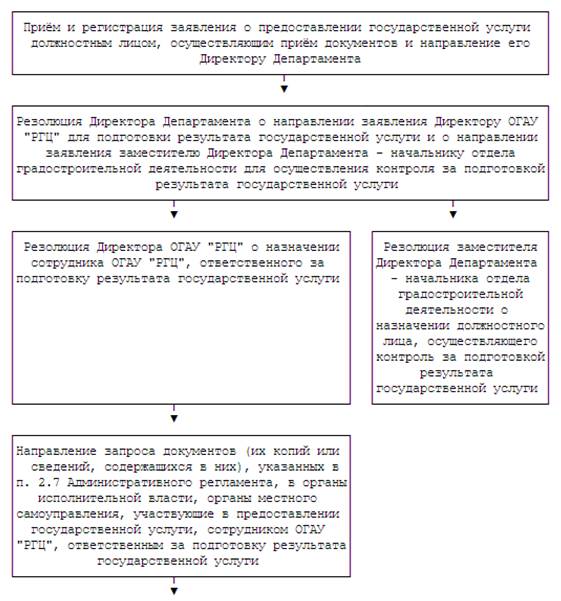 Приём и регистрация заявления о предоставлении государственной услуги должностным лицом, осуществляющим приём документов и направление его Директору Департамента

Резолюция Директора Департамента о направлении заявления Директору ОГАУ "РГЦ" для подготовки результата государственной услуги и о направлении заявления заместителю Директора Департамента - начальнику отдела градостроительной деятельности для осуществления контроля за подготовкой результата государственной услуги

Резолюция Директора ОГАУ "РГЦ" о назначении сотрудника ОГАУ "РГЦ", ответственного за подготовку результата государственной услуги

Резолюция заместителя Директора Департамента - начальника отдела градостроительной деятельности о назначении должностного лица, осуществляющего контроль за подготовкой результата государственной услуги

Направление запроса документов (их копий или сведений, содержащихся в них), указанных в п. 2.7 Административного регламента, в органы исполнительной власти, органы местного самоуправления, участвующие в предоставлении государственной услуги, сотрудником ОГАУ "РГЦ", ответственным за подготовку результата государственной услуги